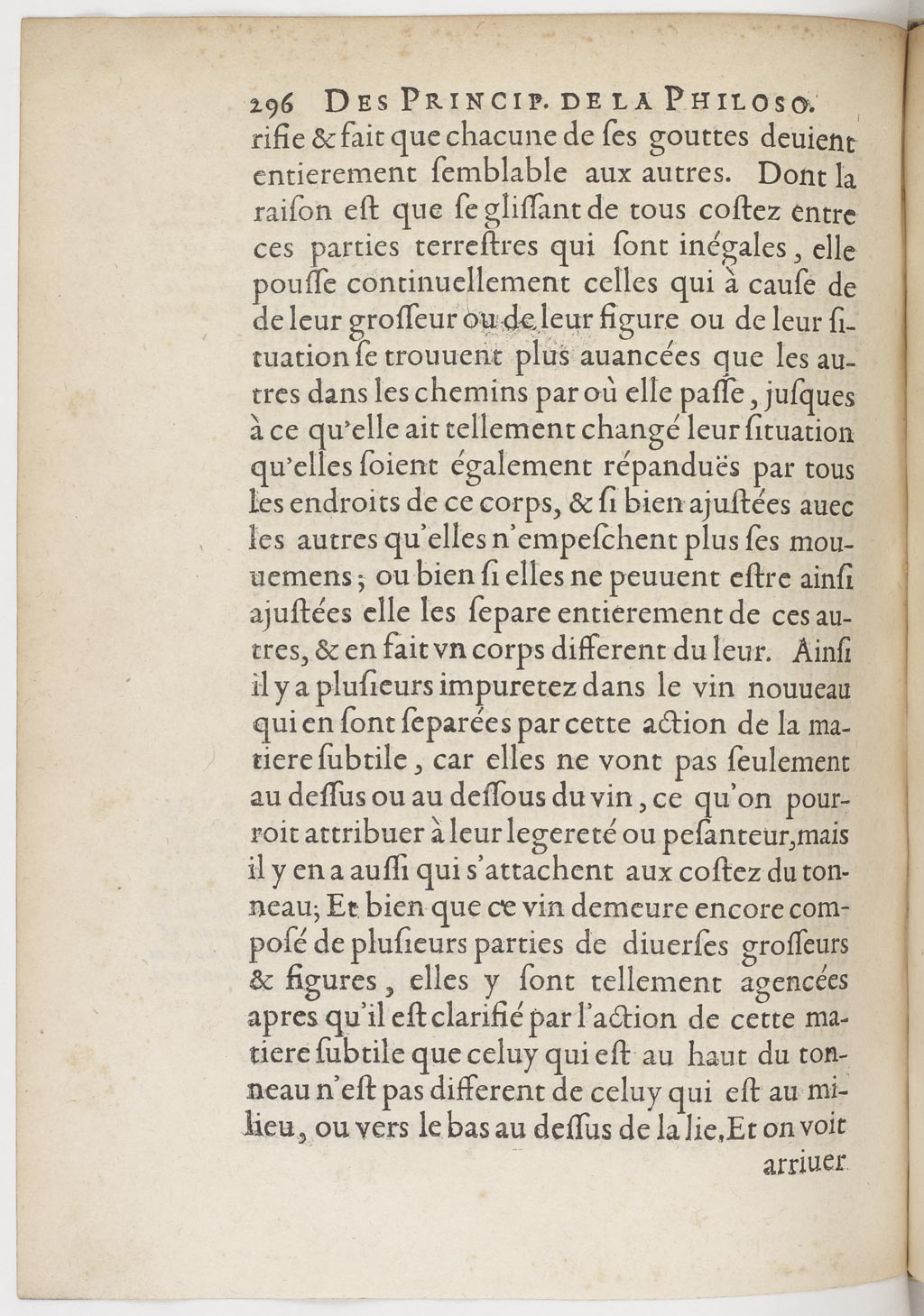 296 DES PRINCIP. DE LA PHILOSO.
rifie & fait que chacune de ſes gouttes deuient entierement ſemblable aux autres. Dont la raiſon eſt que ſe gliſſant de tous coſtez entre ces parties terreſtres qui ſont inégales, elle pouſſe continuellement celles qui à cauſe de de leur groſſeur ou de leur figure ou de leur ſituation ſe trouuent plus auancées que les autres dans les chemins par où elle paſſe, juſques à ce qu'elle ait tellement changé leur ſituation qu'elles ſoient également répanduës par tous les endroits de ce corps, & ſi bien ajuſtées auec les autres qu'elles n'empeſchent plus ſes mouuemens; ou bien ſi elles ne peuuent eſtre ainſi ajuſtées elle les ſepare entierement de ces autres, & en fait vn corps different du leur. Ainſi il y a pluſieurs impuretez dans le vin nouueau qui en ſont ſeparées par cette action de la matiere ſubtile, car elles ne vont pas ſeulement au deſſus ou au deſſous du vin, ce qu'on pourroit attribuer à leur legereté ou peſanteur, mais il y en a auſſi qui s'attachent aux coſtez du tonneau; Et bien que ce vin demeure encore composé de pluſieurs parties de diuerſes groſſeurs & figures, elles y ſont tellement agencées apres qu'il eſt clarifié par l'action de cette matiere ſubtile que celuy qui eſt au haut du tonneau n'eſt pas different de celuy qui eſt au milieu, ou vers le bas au deſſus de la lie. Et on voit
arriuer